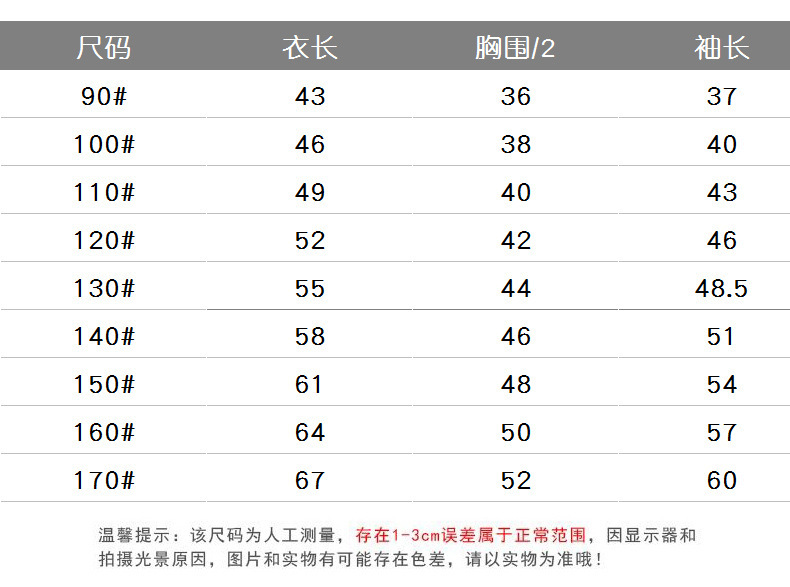 | 尺码 | 衣长 | 胸围/2 | 袖长 |
|---|---|---|---|
| 90# | 43 | 36 | 37 |
| 100# | 46 | 38 | 40 |
| 110# | 49 | 40 | 43 |
| 120# | 52 | 42 | 46 |
| 130# | 55 | 44 | 48.5 |
| 140# | 58 | 46 | 51 |
| 150# | 61 | 48 | 54 |
| 160# | 64 | 50 | 57 |
| 170# | 67 | 52 | 60 |

温馨提示：该尺码为人工测量，存在1-3cm误差属于正常范围，因显示器和拍摄光景原因，图片和实物有可能存在色差，请以实物为准哦！